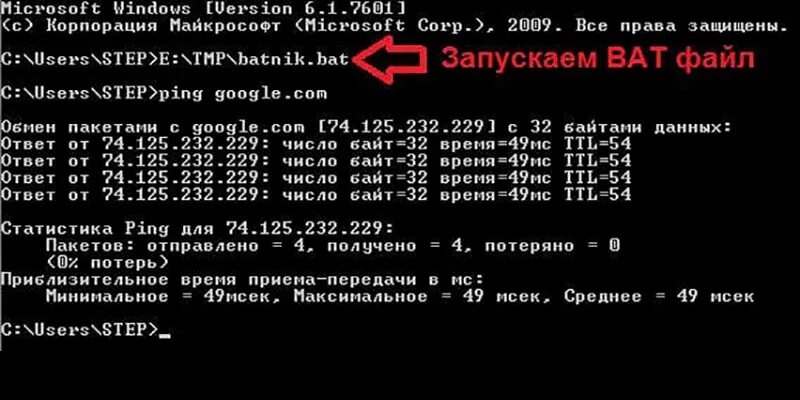 Microsoft Windows [Version 6.1.7601]
(c) Корпорация Майкрософт (Microsoft Corp.), 2009. Все права защищены.

C:\Users\STEP>E:\TMP\batnik.bat

Запускаем BAT файл

C:\Users\STEP>ping google.com

Обмен пакетами с google.com [74.125.232.229] с 32 байтами данных:
Ответ от 74.125.232.229: число байт=32 время=49мс TTL=54
Ответ от 74.125.232.229: число байт=32 время=49мс TTL=54
Ответ от 74.125.232.229: число байт=32 время=49мс TTL=54
Ответ от 74.125.232.229: число байт=32 время=49мс TTL=54

Статистика Ping для 74.125.232.229:
Пакетов: отправлено = 4, получено = 4, потеряно = 0
(0% потерь)
Приблизительное время приема-передачи в мс:
Минимальное = 49мсек, Максимальное = 49 мсек, Среднее = 49 мсек

C:\Users\STEP>_